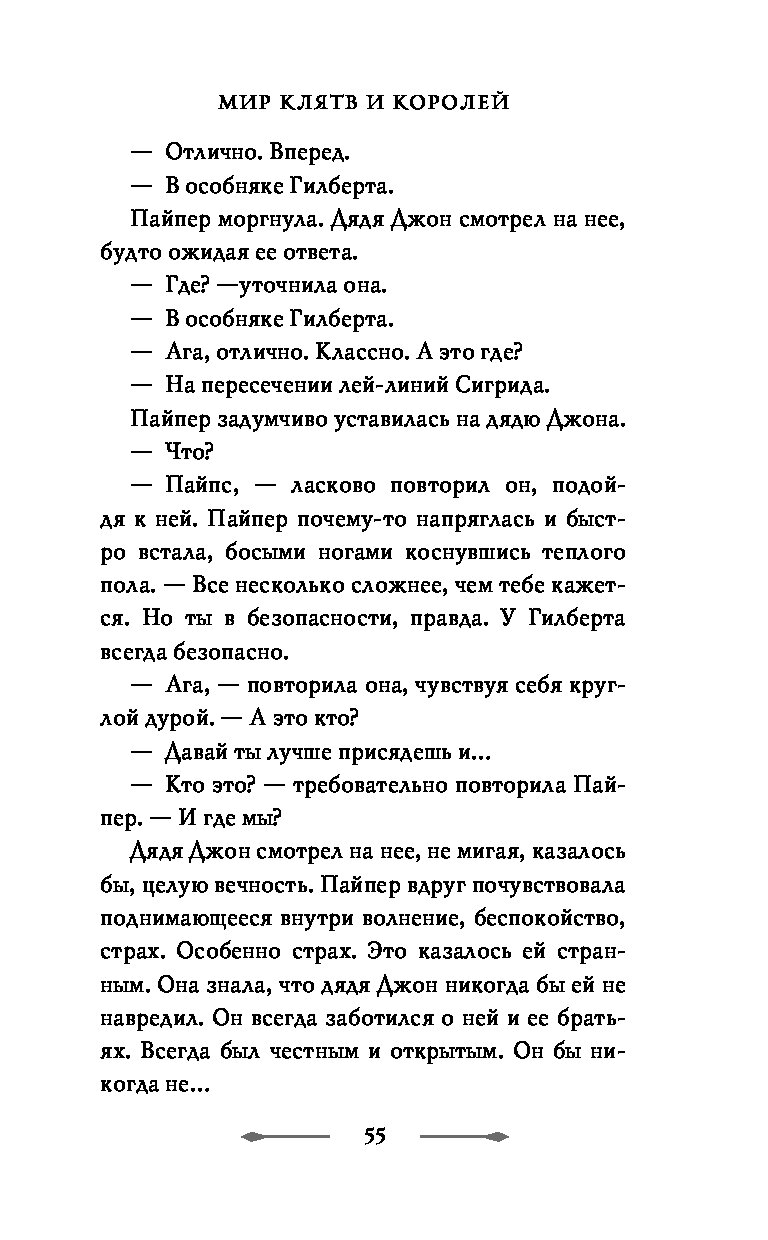 МИР КЛЯТВ И КОРОЛЕЙ

— Отлично. Вперед.

— В особняке Гилберта.

Пайпер моргнула. Дядя Джон смотрел на нее, будто ожидая ее ответа.

— Где? —уточнила она.

— В особняке Гилберта.

— Ага, отлично. Классно. А это где?

— На пересечении лей-линий Сигрида.

Пайпер задумчиво уставилась на дядю Джона.

— Что?

— Пайпс, — ласково повторил он, подойдя к ней. Пайпер почему-то напряглась и быстро встала, босыми ногами коснувшись теплого пола. — Все несколько сложнее, чем тебе кажется. Но ты в безопасности, правда. У Гилберта всегда безопасно.

— Ага, — повторила она, чувствуя себя круглой дурой. — А это кто?

— Давай ты лучше присядешь и...

— Кто это? — требовательно повторила Пайпер. — И где мы?

Дядя Джон смотрел на нее, не мигая, казалось бы, целую вечность. Пайпер вдруг почувствовала поднимающееся внутри волнение, беспокойство, страх. Особенно страх. Это казалось ей странным. Она знала, что дядя Джон никогда бы ей не навредил. Он всегда заботился о ней и ее братьях. Всегда был честным и открытым. Он бы никогда не...

55